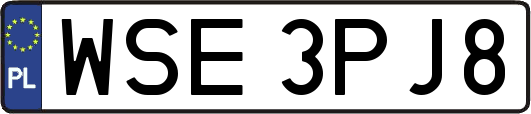 PL
WSE 3PJ8